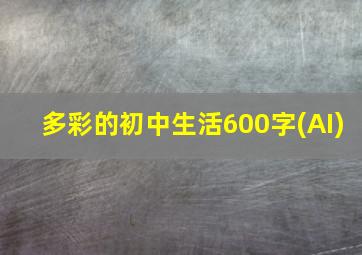 多彩的初中生活600字(AI)